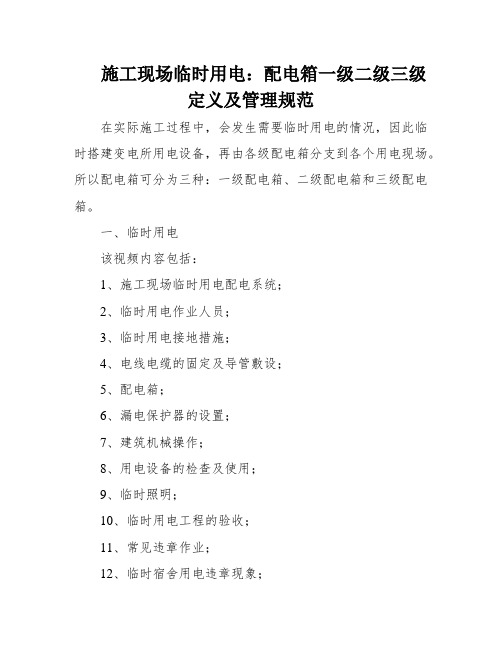 施工现场临时用电：配电箱一级二级三级定义及管理规范

在实际施工过程中，会发生需要临时用电的情况，因此临时搭建变电所用电设备，再由各级配电箱分支到各个用电现场。所以配电箱可分为三种：一级配电箱、二级配电箱和三级配电箱。

一、临时用电

该视频内容包括：

1、施工现场临时用电配电系统；

2、临时用电作业人员；

3、临时用电接地措施；

4、电线电缆的固定及导管敷设；

5、配电箱；

6、漏电保护器的设置；

7、建筑机械操作；

8、用电设备的检查及使用；

9、临时照明；

10、临时用电工程的验收；

11、常见违章作业；

12、临时宿舍用电违章现象；